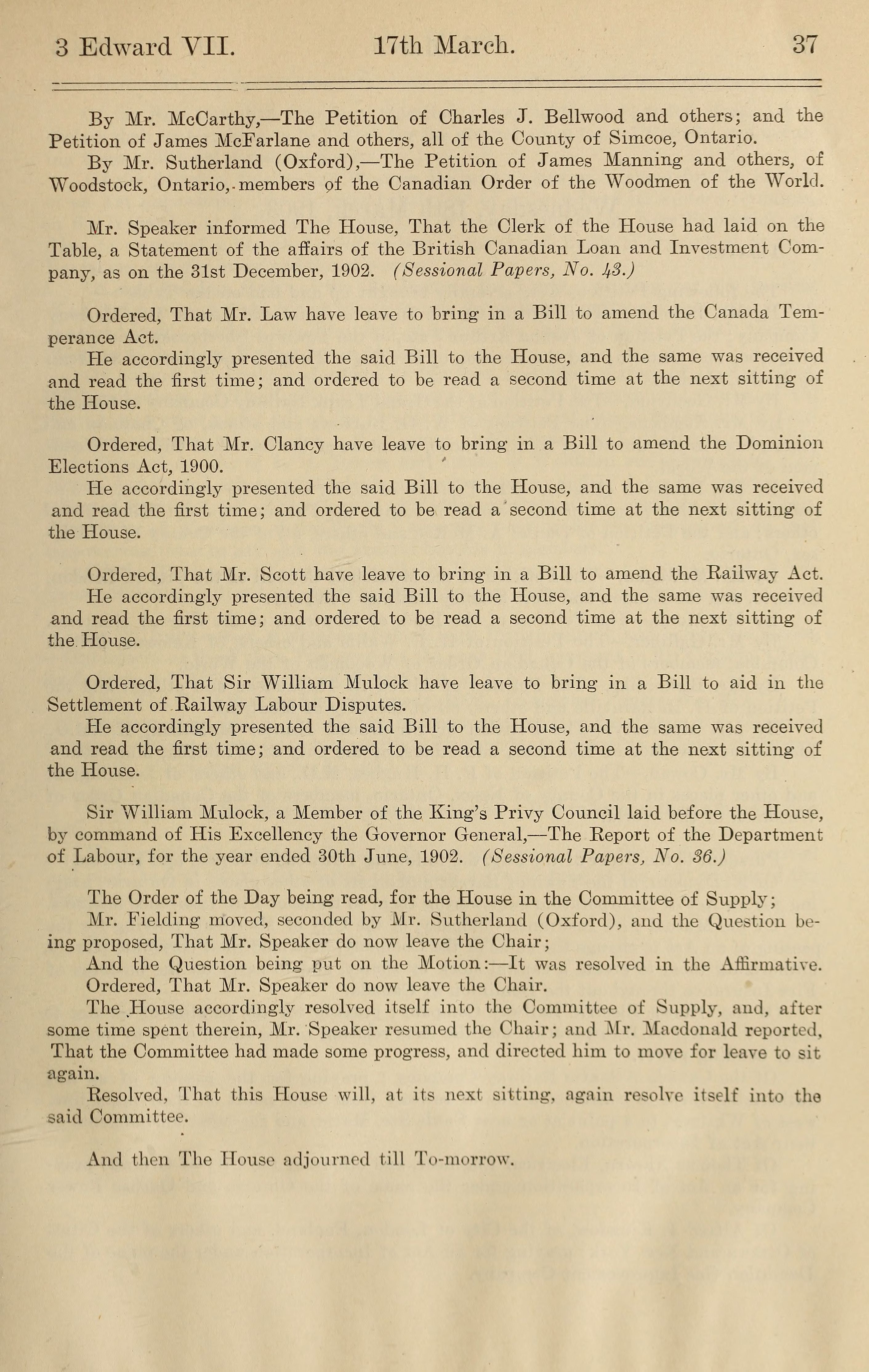 3 Edward VII. 17th March. 37

By Mr. McCarthy,—The Petition of Charles J. Bellwood and others; and the Petition of James McFarlane and others, all of the County of Simcoe, Ontario.

By Mr. Sutherland (Oxford),—The Petition of James Manning and others, of Woodstock, Ontario, members of the Canadian Order of the Woodmen of the World.

Mr. Speaker informed The House, That the Clerk of the House had laid on the Table, a Statement of the affairs of the British Canadian Loan and Investment Company, as on the 31st December, 1902. (Sessional Papers, No. 43.)

Ordered, That Mr. Law have leave to bring in a Bill to amend the Canada Temperance Act.

He accordingly presented the said Bill to the House, and the same was received and read the first time; and ordered to be read a second time at the next sitting of the House.

Ordered, That Mr. Clancy have leave to bring in a Bill to amend the Dominion Elections Act, 1900.

He accordingly presented the said Bill to the House, and the same was received and read the first time; and ordered to be read a second time at the next sitting of the House.

Ordered, That Mr. Scott have leave to bring in a Bill to amend the Railway Act.

He accordingly presented the said Bill to the House, and the same was received and read the first time; and ordered to be read a second time at the next sitting of the House.

Ordered, That Sir William Mulock have leave to bring in a Bill to aid in the Settlement of Railway Labour Disputes.

He accordingly presented the said Bill to the House, and the same was received and read the first time; and ordered to be read a second time at the next sitting of the House.

Sir William Mulock, a Member of the King's Privy Council laid before the House, by command of His Excellency the Governor General,—The Report of the Department of Labour, for the year ended 30th June, 1902. (Sessional Papers, No. 36.)

The Order of the Day being read, for the House in the Committee of Supply;

Mr. Fielding moved, seconded by Mr. Sutherland (Oxford), and the Question being proposed, That Mr. Speaker do now leave the Chair;

And the Question being put on the Motion:—It was resolved in the Affirmative.

Ordered, That Mr. Speaker do now leave the Chair.

The House accordingly resolved itself into the Committee of Supply, and, after some time spent therein, Mr. Speaker resumed the Chair; and Mr. Macdonald reported, That the Committee had made some progress, and directed him to move for leave to sit again.

Resolved, That this House will, at its next sitting, again resolve itself into the said Committee.

And then The House adjourned till To-morrow.